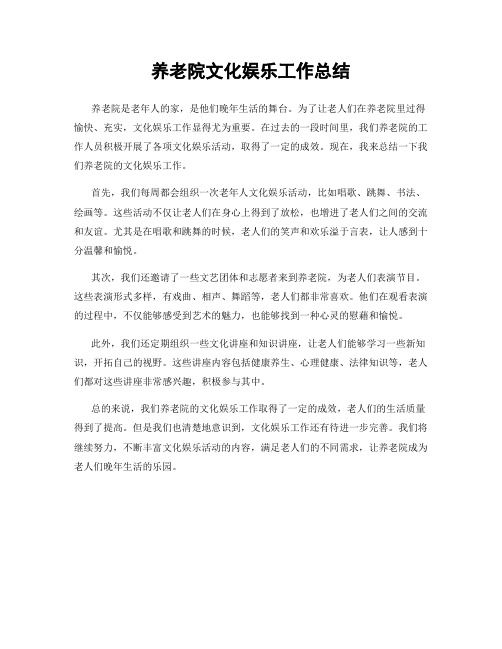 养老院文化娱乐工作总结

养老院是老年人的家，是他们晚年生活的舞台。为了让老人们在养老院里过得愉快、充实，文化娱乐工作显得尤为重要。在过去的一段时间里，我们养老院的工作人员积极开展了各项文化娱乐活动，取得了一定的成效。现在，我来总结一下我们养老院的文化娱乐工作。

首先，我们每周都会组织一次老年人文化娱乐活动，比如唱歌、跳舞、书法、绘画等。这些活动不仅让老人们在身心上得到了放松，也增进了老人们之间的交流和友谊。尤其是在唱歌和跳舞的时候，老人们的笑声和欢乐溢于言表，让人感到十分温馨和愉悦。

其次，我们还邀请了一些文艺团体和志愿者来到养老院，为老人们表演节目。这些表演形式多样，有戏曲、相声、舞蹈等，老人们都非常喜欢。他们在观看表演的过程中，不仅能够感受到艺术的魅力，也能够找到一种心灵的慰藉和愉悦。

此外，我们还定期组织一些文化讲座和知识讲座，让老人们能够学习一些新知识，开拓自己的视野。这些讲座内容包括健康养生、心理健康、法律知识等，老人们都对这些讲座非常感兴趣，积极参与其中。

总的来说，我们养老院的文化娱乐工作取得了一定的成效，老人们的生活质量得到了提高。但是我们也清楚地意识到，文化娱乐工作还有待进一步完善。我们将继续努力，不断丰富文化娱乐活动的内容，满足老人们的不同需求，让养老院成为老人们晚年生活的乐园。